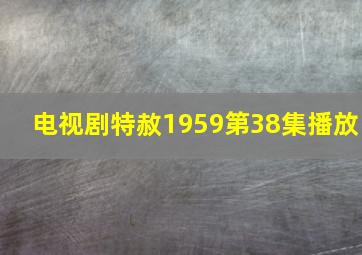 电视剧特赦1959第38集播放